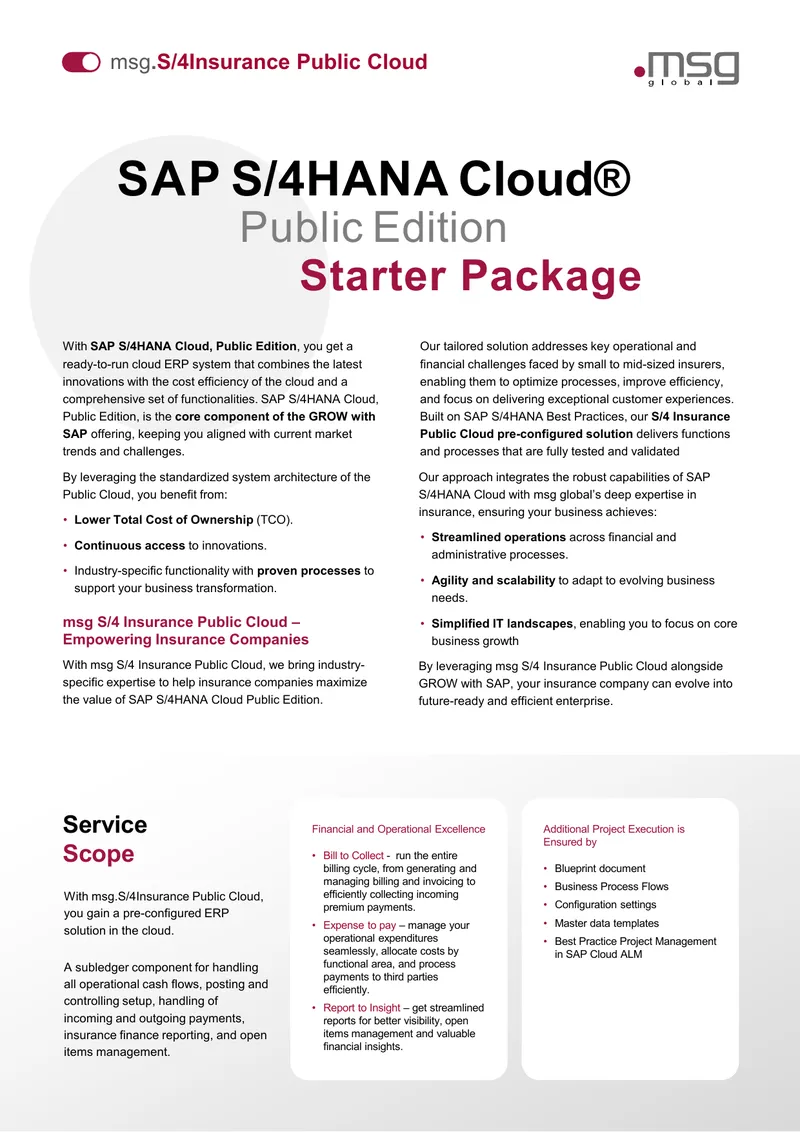 msg.S/4Insurance Public Cloud

.msg
global

SAP S/4HANA Cloud®
Public Edition
Starter Package

With SAP S/4HANA Cloud, Public Edition, you get a ready-to-run cloud ERP system that combines the latest innovations with the cost efficiency of the cloud and a comprehensive set of functionalities. SAP S/4HANA Cloud, Public Edition, is the core component of the GROW with SAP offering, keeping you aligned with current market trends and challenges.

By leveraging the standardized system architecture of the Public Cloud, you benefit from:

• Lower Total Cost of Ownership (TCO).
• Continuous access to innovations.
• Industry-specific functionality with proven processes to support your business transformation.

msg S/4 Insurance Public Cloud – Empowering Insurance Companies

With msg S/4 Insurance Public Cloud, we bring industry-specific expertise to help insurance companies maximize the value of SAP S/4HANA Cloud Public Edition.

Our tailored solution addresses key operational and financial challenges faced by small to mid-sized insurers, enabling them to optimize processes, improve efficiency, and focus on delivering exceptional customer experiences. Built on SAP S/4HANA Best Practices, our S/4 Insurance Public Cloud pre-configured solution delivers functions and processes that are fully tested and validated

Our approach integrates the robust capabilities of SAP S/4HANA Cloud with msg global's deep expertise in insurance, ensuring your business achieves:

• Streamlined operations across financial and administrative processes.
• Agility and scalability to adapt to evolving business needs.
• Simplified IT landscapes, enabling you to focus on core business growth

By leveraging msg S/4 Insurance Public Cloud alongside GROW with SAP, your insurance company can evolve into future-ready and efficient enterprise.

Service
Scope

With msg.S/4Insurance Public Cloud, you gain a pre-configured ERP solution in the cloud.

A subledger component for handling all operational cash flows, posting and controlling setup, handling of incoming and outgoing payments, insurance finance reporting, and open items management.

Financial and Operational Excellence

• Bill to Collect - run the entire billing cycle, from generating and managing billing and invoicing to efficiently collecting incoming premium payments.
• Expense to pay – manage your operational expenditures seamlessly, allocate costs by functional area, and process payments to third parties efficiently.
• Report to Insight – get streamlined reports for better visibility, open items management and valuable financial insights.

Additional Project Execution is Ensured by

• Blueprint document
• Business Process Flows
• Configuration settings
• Master data templates
• Best Practice Project Management in SAP Cloud ALM